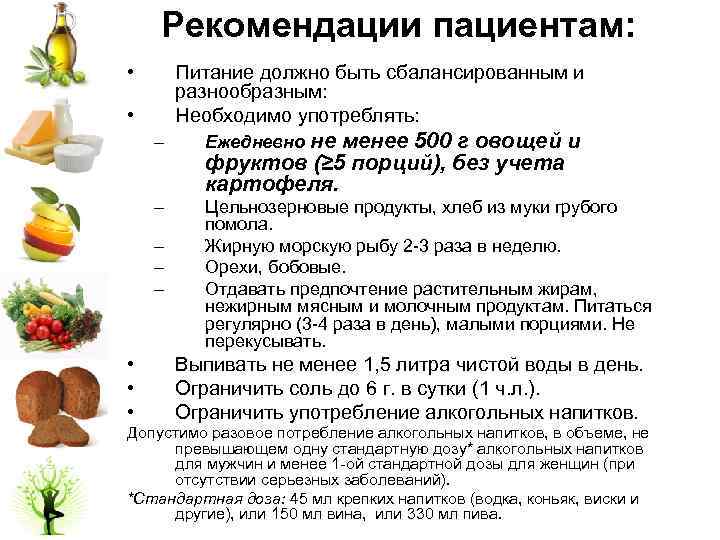 Рекомендации пациентам:

• Питание должно быть сбалансированным и разнообразным:
• Необходимо употреблять:
– Ежедневно не менее 500 г овощей и фруктов (≥5 порций), без учета картофеля.
– Цельнозерновые продукты, хлеб из муки грубого помола.
– Жирную морскую рыбу 2-3 раза в неделю.
– Орехи, бобовые.
– Отдавать предпочтение растительным жирам, нежирным мясным и молочным продуктам. Питаться регулярно (3-4 раза в день), малыми порциями. Не перекусывать.
• Выпивать не менее 1,5 литра чистой воды в день.
• Ограничить соль до 6 г. в сутки (1 ч.л.).
• Ограничить употребление алкогольных напитков.

Допустимо разовое потребление алкогольных напитков, в объеме, не превышающем одну стандартную дозу* алкогольных напитков для мужчин и менее 1-ой стандартной дозы для женщин (при отсутствии серьезных заболеваний).

*Стандартная доза: 45 мл крепких напитков (водка, коньяк, виски и другие), или 150 мл вина, или 330 мл пива.